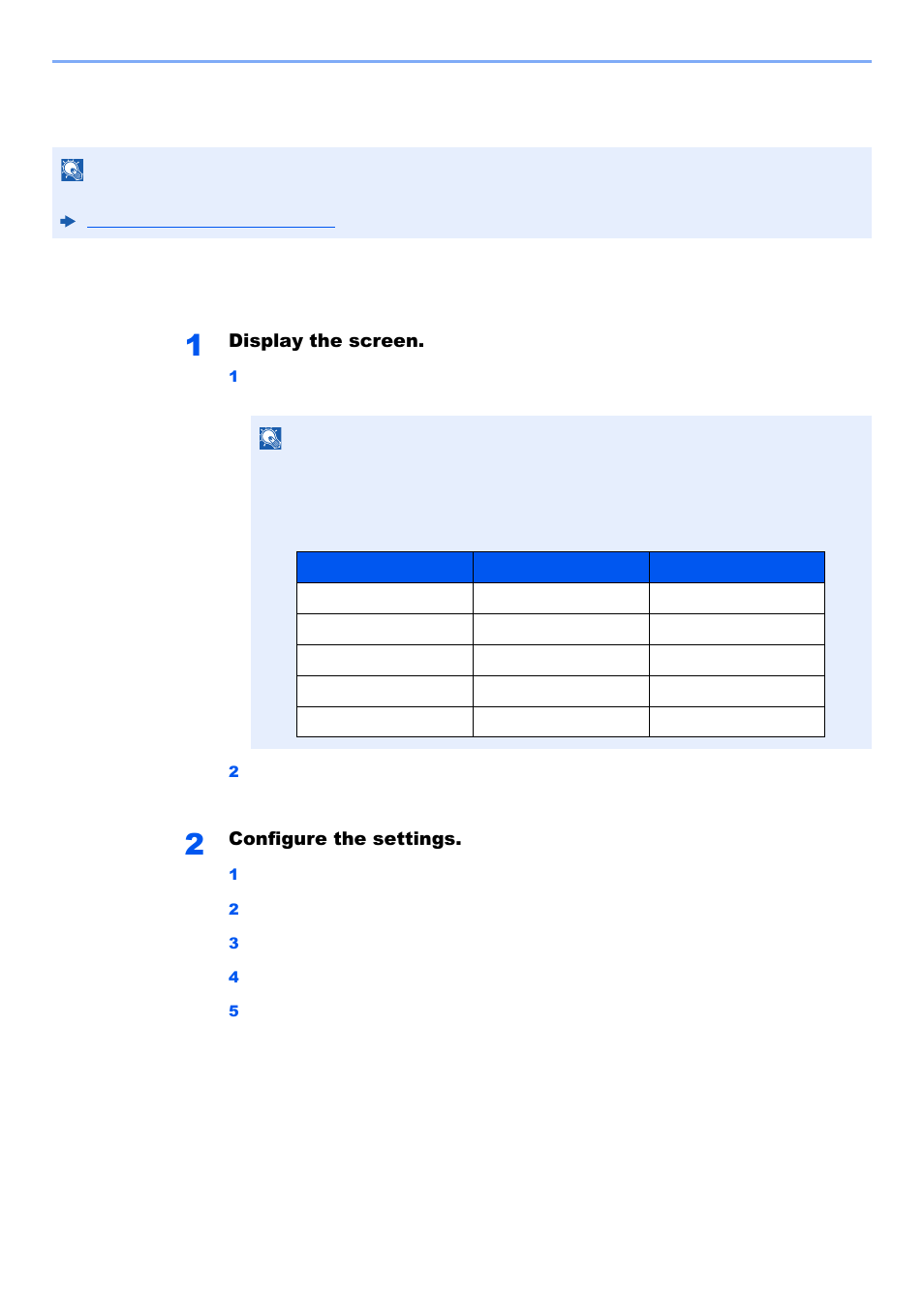 1 Display the screen.

1

2

2 Configure the settings.

1

2

3

4

5